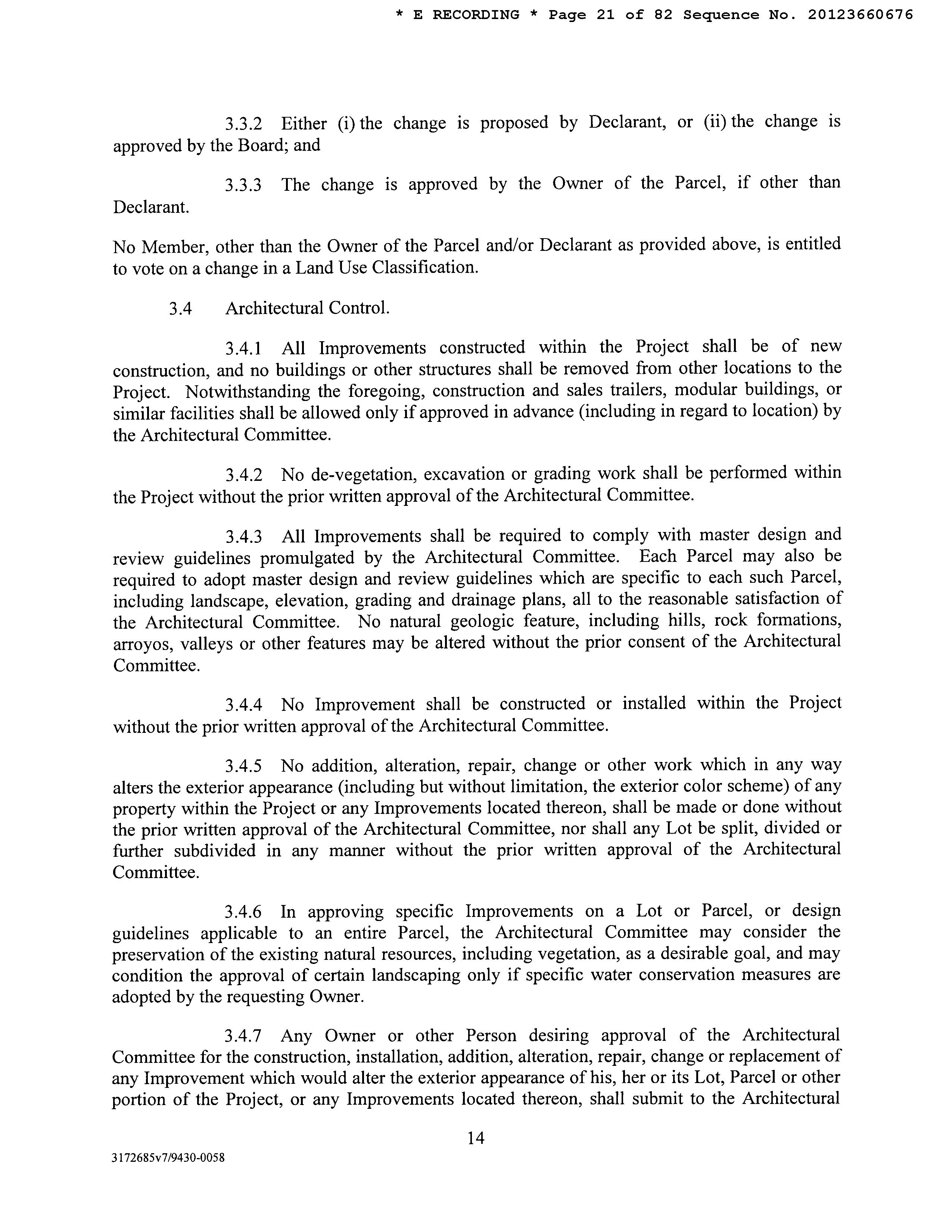 * E RECORDING * Page 21 of 82 Sequence No. 20123660676

3.3.2 Either (i) the change is proposed by Declarant, or (ii) the change is approved by the Board; and

3.3.3 The change is approved by the Owner of the Parcel, if other than Declarant.

No Member, other than the Owner of the Parcel and/or Declarant as provided above, is entitled to vote on a change in a Land Use Classification.

3.4 Architectural Control.

3.4.1 All Improvements constructed within the Project shall be of new construction, and no buildings or other structures shall be removed from other locations to the Project. Notwithstanding the foregoing, construction and sales trailers, modular buildings, or similar facilities shall be allowed only if approved in advance (including in regard to location) by the Architectural Committee.

3.4.2 No de-vegetation, excavation or grading work shall be performed within the Project without the prior written approval of the Architectural Committee.

3.4.3 All Improvements shall be required to comply with master design and review guidelines promulgated by the Architectural Committee. Each Parcel may also be required to adopt master design and review guidelines which are specific to each such Parcel, including landscape, elevation, grading and drainage plans, all to the reasonable satisfaction of the Architectural Committee. No natural geologic feature, including hills, rock formations, arroyos, valleys or other features may be altered without the prior consent of the Architectural Committee.

3.4.4 No Improvement shall be constructed or installed within the Project without the prior written approval of the Architectural Committee.

3.4.5 No addition, alteration, repair, change or other work which in any way alters the exterior appearance (including but without limitation, the exterior color scheme) of any property within the Project or any Improvements located thereon, shall be made or done without the prior written approval of the Architectural Committee, nor shall any Lot be split, divided or further subdivided in any manner without the prior written approval of the Architectural Committee.

3.4.6 In approving specific Improvements on a Lot or Parcel, or design guidelines applicable to an entire Parcel, the Architectural Committee may consider the preservation of the existing natural resources, including vegetation, as a desirable goal, and may condition the approval of certain landscaping only if specific water conservation measures are adopted by the requesting Owner.

3.4.7 Any Owner or other Person desiring approval of the Architectural Committee for the construction, installation, addition, alteration, repair, change or replacement of any Improvement which would alter the exterior appearance of his, her or its Lot, Parcel or other portion of the Project, or any Improvements located thereon, shall submit to the Architectural

14

3172685v7/9430-0058